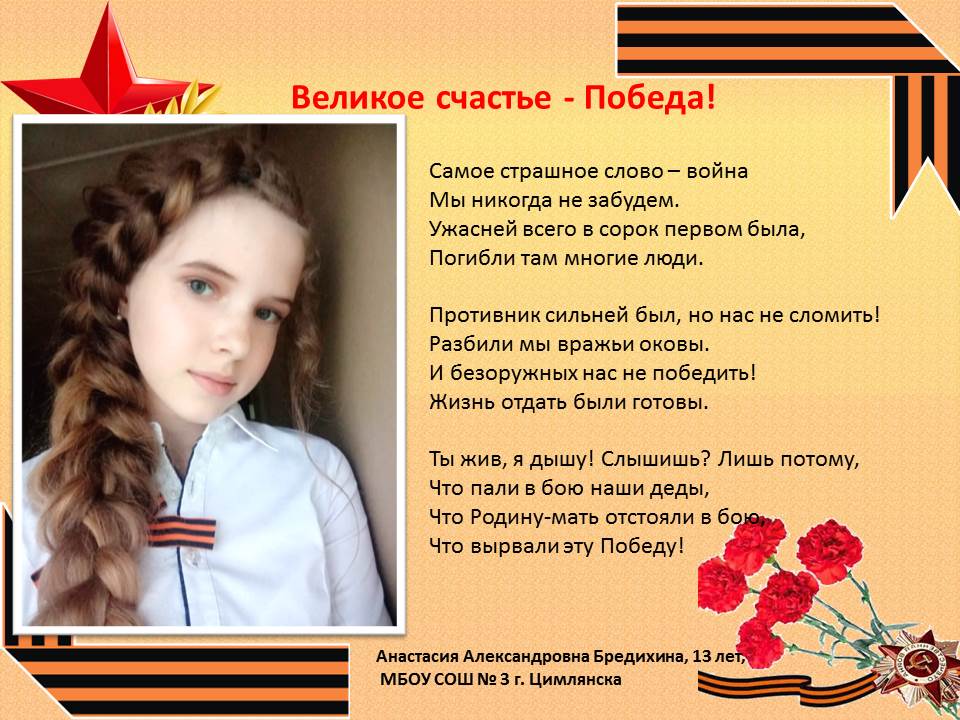 Великое счастье - Победа!

Самое страшное слово – война
Мы никогда не забудем.
Ужасней всего в сорок первом была,
Погибли там многие люди.

Противник сильней был, но нас не сломить!
Разбили мы вражьи оковы.
И безоружных нас не победить!
Жизнь отдать были готовы.

Ты жив, я дышу! Слышишь? Лишь потому,
Что пали в бою наши деды,
Что Родину-мать отстояли в бою,
Что вырвали эту Победу!

Анастасия Александровна Бредихина, 13 лет,
МБОУ СОШ № 3 г. Цимлянска